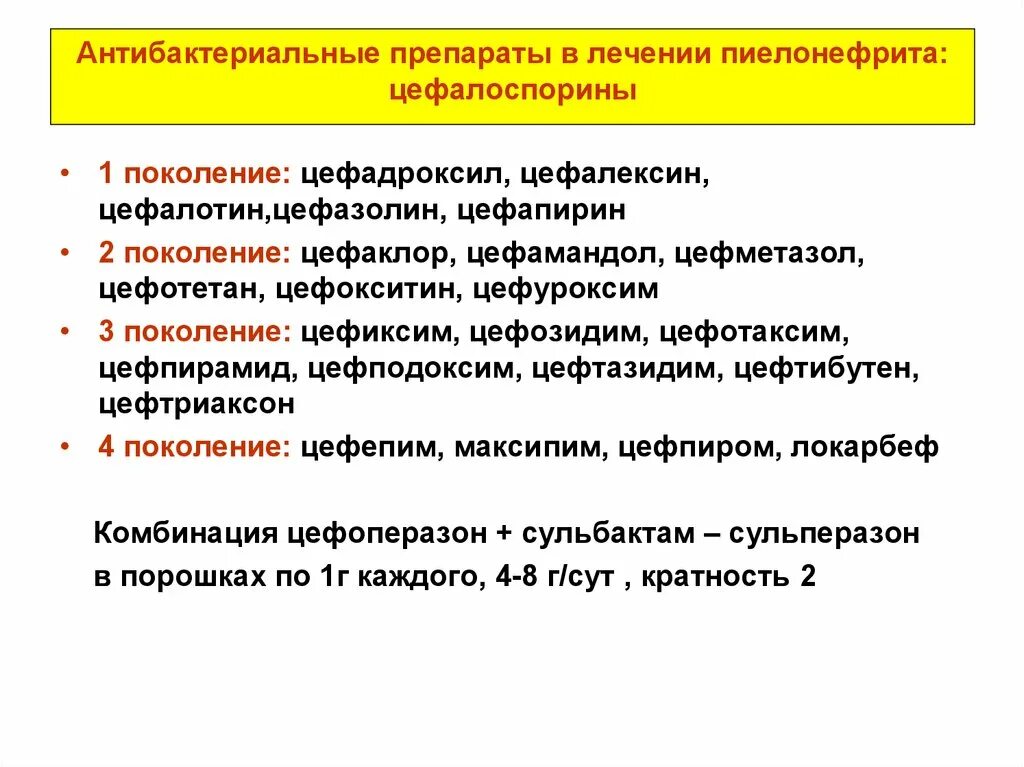 Антибактериальные препараты в лечении пиелонефрита: цефалоспорины

• 1 поколение: цефадроксил, цефалексин, цефалотин,цефазолин, цефапирин
• 2 поколение: цефаклор, цефамандол, цефметазол, цефотетан, цефокситин, цефуроксим
• 3 поколение: цефиксим, цефозидим, цефотаксим, цефпирамид, цефподоксим, цефтазидим, цефтибутен, цефтриаксон
• 4 поколение: цефепим, максипим, цефпиром, локарбеф

Комбинация цефоперазон + сульбактам – сульперазон в порошках по 1г каждого, 4-8 г/сут , кратность 2